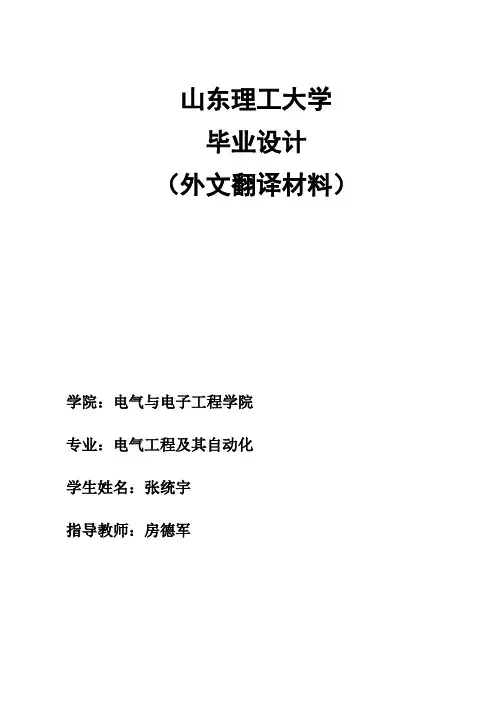 山东理工大学
毕业设计
（外文翻译材料）

学院：电气与电子工程学院

专业：电气工程及其自动化

学生姓名：张统宇

指导教师：房德军